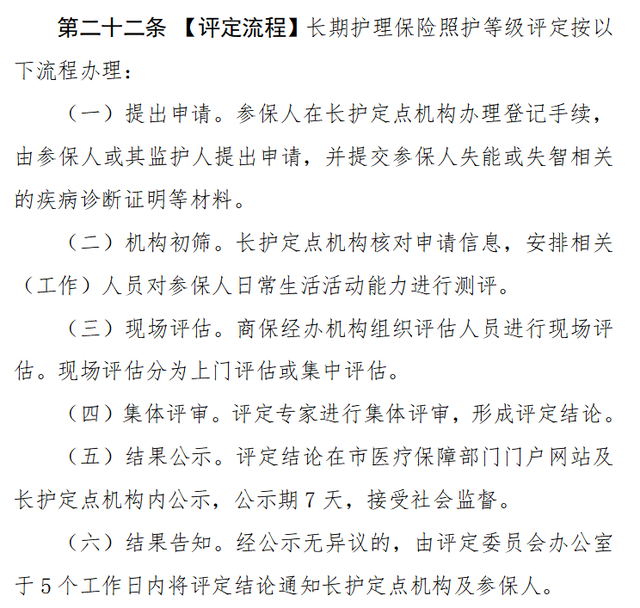 第二十二条 【评定流程】长期护理保险照护等级评定按以下流程办理：

（一）提出申请。参保人在长护定点机构办理登记手续，由参保人或其监护人提出申请，并提交参保人失能或失智相关的疾病诊断证明等材料。

（二）机构初筛。长护定点机构核对申请信息，安排相关（工作）人员对参保人日常生活活动能力进行测评。

（三）现场评估。商保经办机构组织评估人员进行现场评估。现场评估分为上门评估或集中评估。

（四）集体评审。评定专家进行集体评审，形成评定结论。

（五）结果公示。评定结论在市医疗保障部门门户网站及长护定点机构内公示，公示期 7 天，接受社会监督。

（六）结果告知。经公示无异议的，由评定委员会办公室于 5 个工作日内将评定结论通知长护定点机构及参保人。